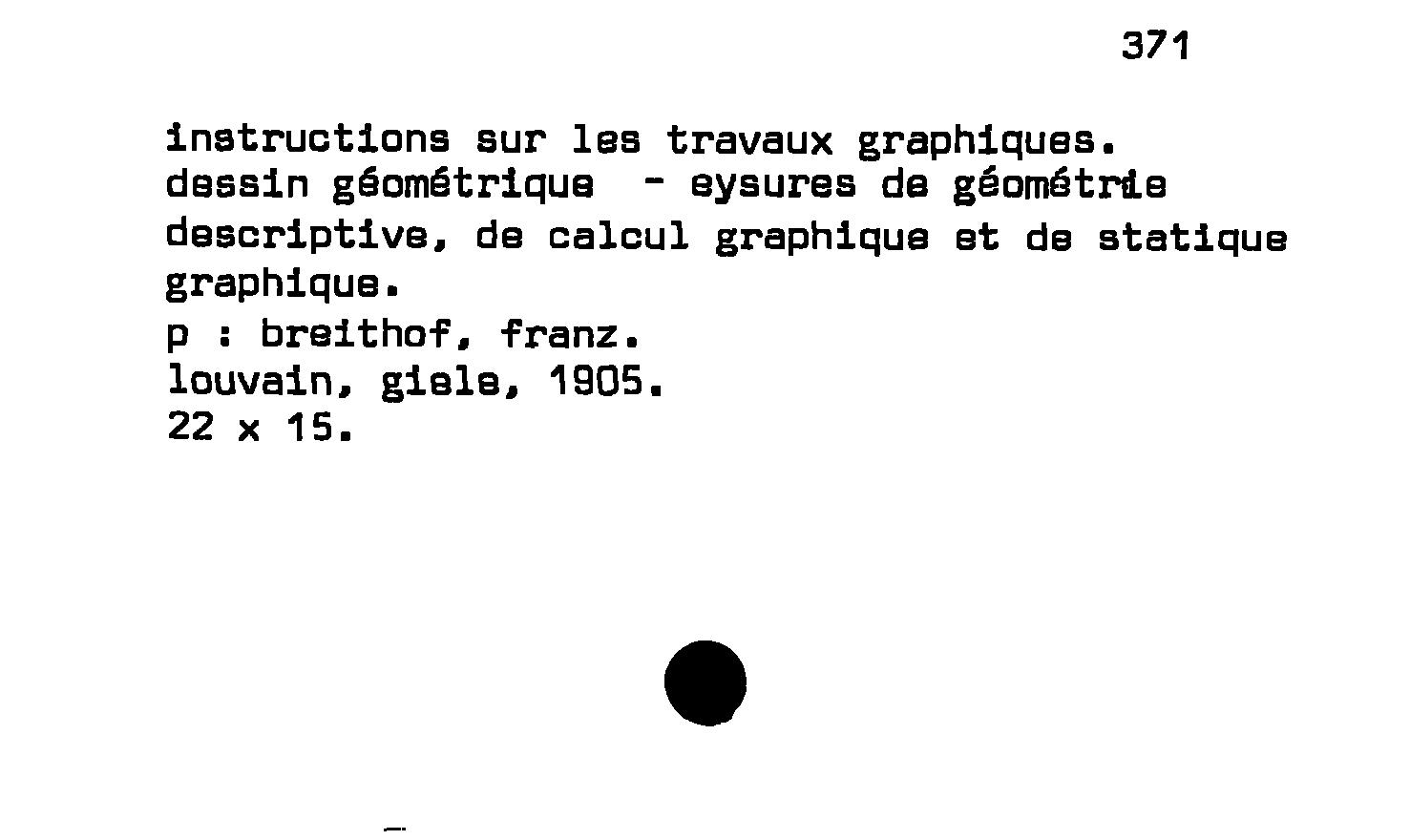 371

instructions sur les travaux graphiques.
dessin géométrique - eysures de géométrie descriptive, de calcul graphique et de statique graphique.
p : breithof, franz.
louvain, giele, 1905.
22 x 15.